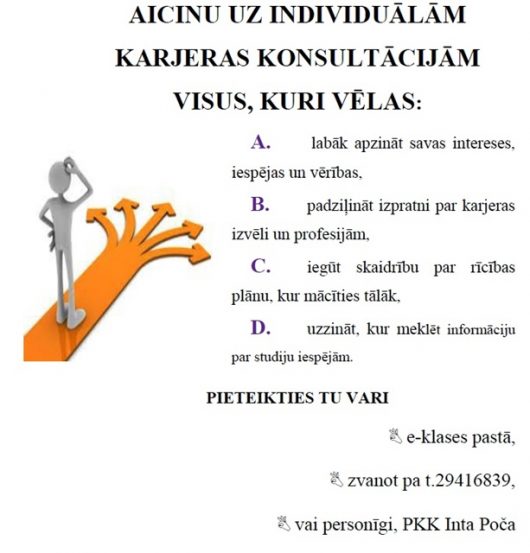 AICINU UZ INDIVIDUĀLĀM KARJERAS KONSULTĀCIJĀM VISUS, KURI VĒLAS:

A. labāk apzināt savas intereses, iespējas un vērības,

B. padziļināt izpratni par karjeras izvēli un profesijām,

C. iegūt skaidrību par rīcības plānu, kur mācīties tālāk,

D. uzzināt, kur meklēt informāciju par studiju iespējām.

PIETEIKTIES TU VARI

e-klases pastā,

zvanot pa t.29416839,

vai personīgi, PKK Inta Poča